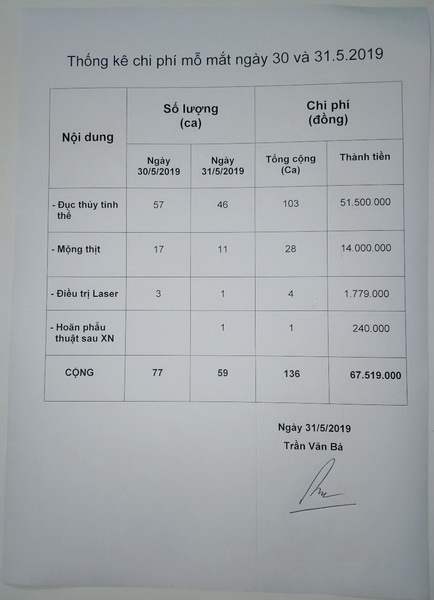 Thống kê chi phí mỗ mắt ngày 30 và 31.5.2019

| Nội dung | Số lượng (ca) | | Chi phí (đồng) | |
|---|---|---|---|---|
| | Ngày 30/5/2019 | Ngày 31/5/2019 | Tổng cộng (Ca) | Thành tiền |
| - Đục thủy tinh thể | 57 | 46 | 103 | 51.500.000 |
| - Mộng thịt | 17 | 11 | 28 | 14.000.000 |
| - Điều trị Laser | 3 | 1 | 4 | 1.779.000 |
| - Hoãn phẫu thuật sau XN | | 1 | 1 | 240.000 |
| CỘNG | 77 | 59 | 136 | 67.519.000 |

Ngày 31/5/2019
Trần Văn Bá